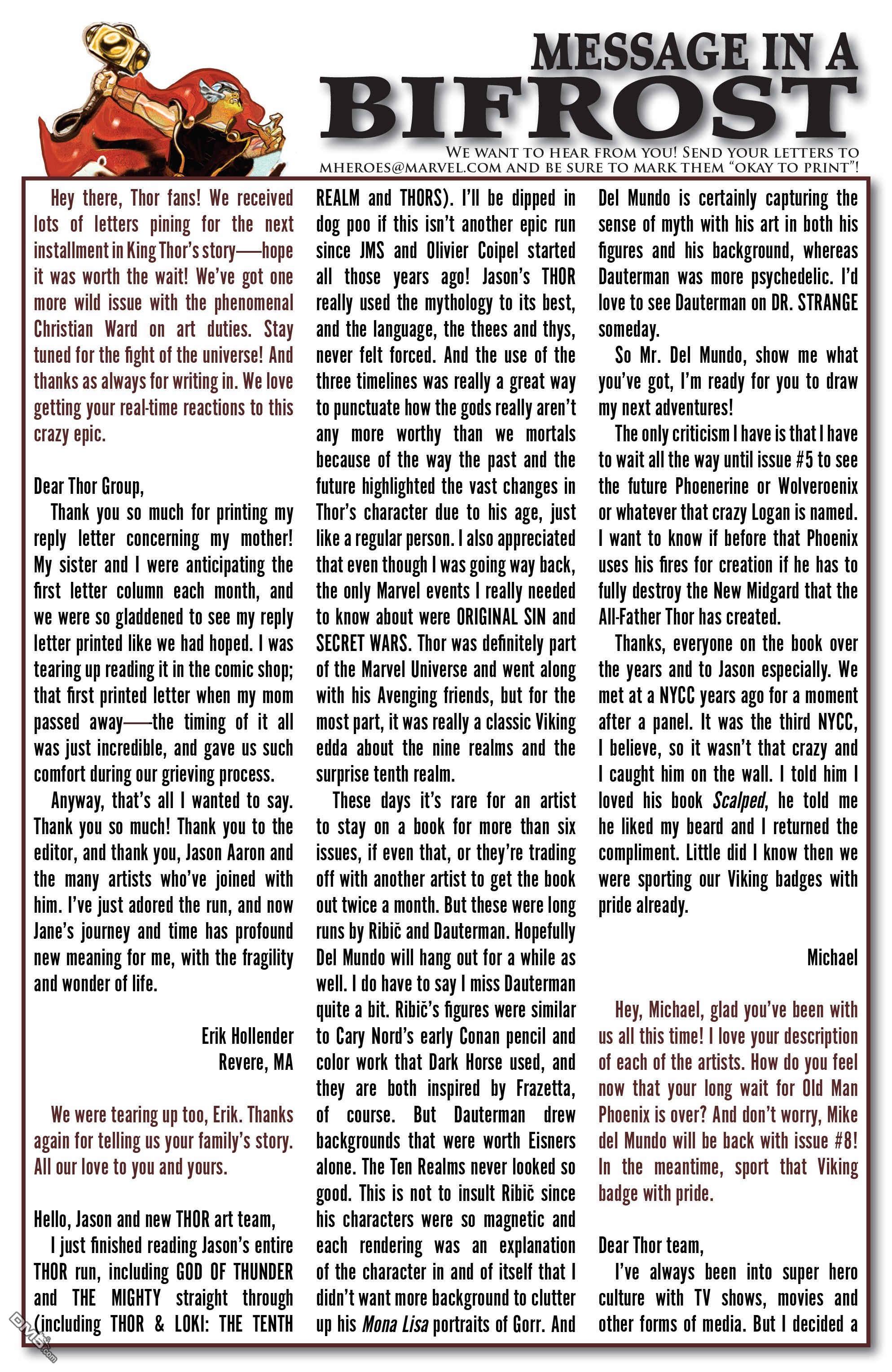 MESSAGE IN A BIFROST

WE WANT TO HEAR FROM YOU! SEND YOUR LETTERS TO MHEROES@MARVEL.COM AND BE SURE TO MARK THEM "OKAY TO PRINT"!

Hey there, Thor fans! We received lots of letters pining for the next installment in King Thor's story—hope it was worth the wait! We've got one more wild issue with the phenomenal Christian Ward on art duties. Stay tuned for the fight of the universe! And thanks as always for writing in. We love getting your real-time reactions to this crazy epic.

Dear Thor Group,

Thank you so much for printing my reply letter concerning my mother! My sister and I were anticipating the first letter column each month, and we were so gladdened to see my reply letter printed like we had hoped. I was tearing up reading it in the comic shop; that first printed letter when my mom passed away—the timing of it all was just incredible, and gave us such comfort during our grieving process.

Anyway, that's all I wanted to say. Thank you so much! Thank you to the editor, and thank you, Jason Aaron and the many artists who've joined with him. I've just adored the run, and now Jane's journey and time has profound new meaning for me, with the fragility and wonder of life.

Erik Hollender
Revere, MA

We were tearing up too, Erik. Thanks again for telling us your family's story. All our love to you and yours.

Hello, Jason and new THOR art team,

I just finished reading Jason's entire THOR run, including GOD OF THUNDER and THE MIGHTY straight through (including THOR & LOKI: THE TENTH REALM and THORS). I'll be dipped in dog poo if this isn't another epic run since JMS and Olivier Coipel started all those years ago! Jason's THOR really used the mythology to its best, and the language, the thees and thys, never felt forced. And the use of the three timelines was really a great way to punctuate how the gods really aren't any more worthy than we mortals because of the way the past and the future highlighted the vast changes in Thor's character due to his age, just like a regular person. I also appreciated that even though I was going way back, the only Marvel events I really needed to know about were ORIGINAL SIN and SECRET WARS. Thor was definitely part of the Marvel Universe and went along with his Avenging friends, but for the most part, it was really a classic Viking edda about the nine realms and the surprise tenth realm.

These days it's rare for an artist to stay on a book for more than six issues, if even that, or they're trading off with another artist to get the book out twice a month. But these were long runs by Ribič and Dauterman. Hopefully Del Mundo will hang out for a while as well. I do have to say I miss Dauterman quite a bit. Ribič's figures were similar to Cary Nord's early Conan pencil and color work that Dark Horse used, and they are both inspired by Frazetta, of course. But Dauterman drew backgrounds that were worth Eisners alone. The Ten Realms never looked so good. This is not to insult Ribič since his characters were so magnetic and each rendering was an explanation of the character in and of itself that I didn't want more background to clutter up his Mona Lisa portraits of Gorr. And Del Mundo is certainly capturing the sense of myth with his art in both his figures and his background, whereas Dauterman was more psychedelic. I'd love to see Dauterman on DR. STRANGE someday.

So Mr. Del Mundo, show me what you've got, I'm ready for you to draw my next adventures!

The only criticism I have is that I have to wait all the way until issue #5 to see the future Phoenerine or Wolveroenix or whatever that crazy Logan is named. I want to know if before that Phoenix uses his fires for creation if he has to fully destroy the New Midgard that the All-Father Thor has created.

Thanks, everyone on the book over the years and to Jason especially. We met at a NYCC years ago for a moment after a panel. It was the third NYCC, I believe, so it wasn't that crazy and I caught him on the wall. I told him I loved his book Scalped, he told me he liked my beard and I returned the compliment. Little did I know then we were sporting our Viking badges with pride already.

Michael

Hey, Michael, glad you've been with us all this time! I love your description of each of the artists. How do you feel now that your long wait for Old Man Phoenix is over? And don't worry, Mike del Mundo will be back with issue #8! In the meantime, sport that Viking badge with pride.

Dear Thor team,

I've always been into super hero culture with TV shows, movies and other forms of media. But I decided a